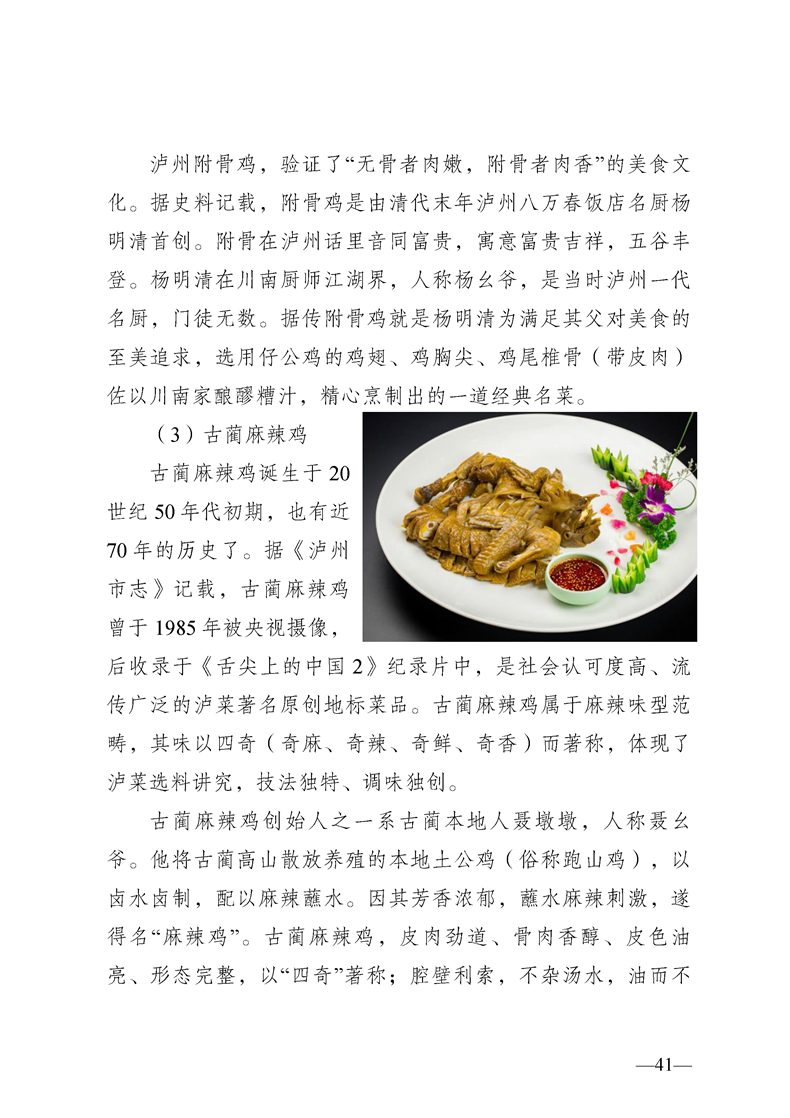 泸州附骨鸡，验证了“无骨者肉嫩，附骨者肉香”的美食文化。据史料记载，附骨鸡是由清代末年泸州八万春饭店名厨杨明清首创。附骨在泸州话里音同富贵，寓意富贵吉祥，五谷丰登。杨明清在川南厨师江湖界，人称杨幺爷，是当时泸州一代名厨，门徒无数。据传附骨鸡就是杨明清为满足其父对美食的至美追求，选用仔公鸡的鸡翅、鸡胸尖、鸡尾椎骨（带皮肉）佐以川南家酿醪糟汁，精心烹制出的一道经典名菜。

（3）古蔺麻辣鸡

古蔺麻辣鸡诞生于20世纪50年代初期，也有近70年的历史了。据《泸州市志》记载，古蔺麻辣鸡曾于1985年被央视摄像，后收录于《舌尖上的中国2》纪录片中，是社会认可度高、流传广泛的泸菜著名原创地标菜品。古蔺麻辣鸡属于麻辣味型范畴，其味以四奇（奇麻、奇辣、奇鲜、奇香）而著称，体现了泸菜选料讲究，技法独特、调味独创。

古蔺麻辣鸡创始人之一系古蔺本地人聂墩墩，人称聂幺爷。他将古蔺高山散放养殖的本地土公鸡（俗称跑山鸡），以卤水卤制，配以麻辣蘸水。因其芳香浓郁，蘸水麻辣刺激，遂得名“麻辣鸡”。古蔺麻辣鸡，皮肉劲道、骨肉香醇、皮色油亮、形态完整，以“四奇”著称；腔壁利索，不杂汤水，油而不

—41—